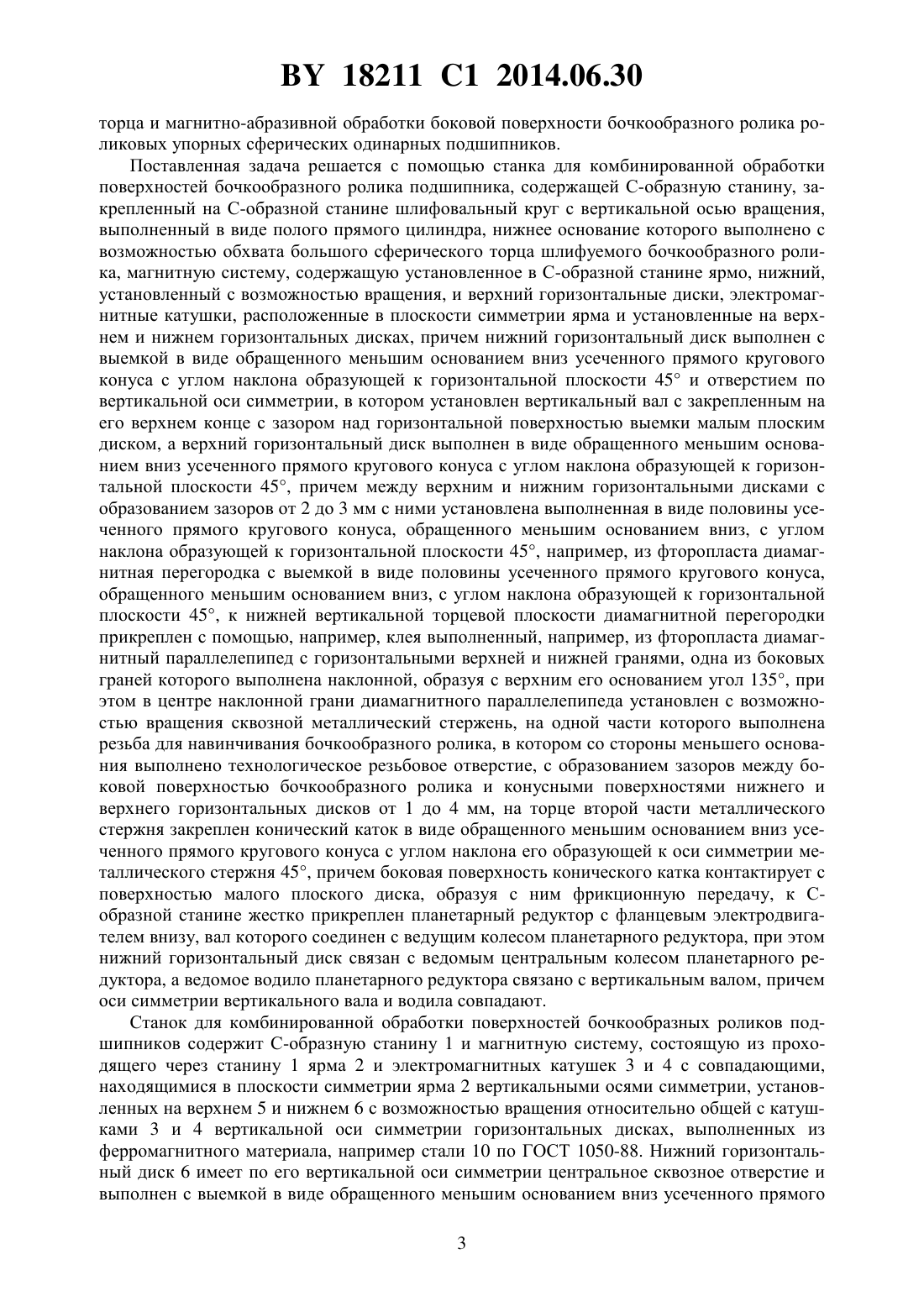 BY 18211 C1 2014.06.30

торца и магнитно-абразивной обработки боковой поверхности бочкообразного ролика роликовых упорных сферических одинарных подшипников.

Поставленная задача решается с помощью станка для комбинированной обработки поверхностей бочкообразного ролика подшипника, содержащей С-образную станину, закрепленный на С-образной станине шлифовальный круг с вертикальной осью вращения, выполненный в виде полого прямого цилиндра, нижнее основание которого выполнено с возможностью обхвата большого сферического торца шлифуемого бочкообразного ролика, магнитную систему, содержащую установленное в С-образной станине ярмо, нижний, установленный с возможностью вращения, и верхний горизонтальные диски, электромагнитные катушки, расположенные в плоскости симметрии ярма и установленные на верхнем и нижнем горизонтальных дисках, причем нижний горизонтальный диск выполнен с выемкой в виде обращенного меньшим основанием вниз усеченного прямого кругового конуса с углом наклона образующей к горизонтальной плоскости 45° и отверстием по вертикальной оси симметрии, в котором установлен вертикальный вал с закрепленным на его верхнем конце с зазором над горизонтальной поверхностью выемки малым плоским диском, а верхний горизонтальный диск выполнен в виде обращенного меньшим основанием вниз усеченного прямого кругового конуса с углом наклона образующей к горизонтальной плоскости 45°, причем между верхним и нижним горизонтальными дисками с образованием зазоров от 2 до 3 мм с ними установлена выполненная в виде половины усеченного прямого кругового конуса, обращенного меньшим основанием вниз, с углом наклона образующей к горизонтальной плоскости 45°, например, из фторопласта диамагнитная перегородка с выемкой в виде половины усеченного прямого кругового конуса, обращенного меньшим основанием вниз, с углом наклона образующей к горизонтальной плоскости 45°, к нижней вертикальной торцевой плоскости диамагнитной перегородки прикреплен с помощью, например, клея выполненный, например, из фторопласта диамагнитный параллелепипед с горизонтальными верхней и нижней гранями, одна из боковых граней которого выполнена наклонной, образуя с верхним его основанием угол 135°, при этом в центре наклонной грани диамагнитного параллелепипеда установлен с возможностью вращения сквозной металлический стержень, на одной части которого выполнена резьба для навинчивания бочкообразного ролика, в котором со стороны меньшего основания выполнено технологическое резьбовое отверстие, с образованием зазоров между боковой поверхностью бочкообразного ролика и конусными поверхностями нижнего и верхнего горизонтальных дисков от 1 до 4 мм, на торце второй части металлического стержня закреплен конический каток в виде обращенного меньшим основанием вниз усеченного прямого кругового конуса с углом наклона его образующей к оси симметрии металлического стержня 45°, причем боковая поверхность конического катка контактирует с поверхностью малого плоского диска, образуя с ним фрикционную передачу, к С-образной станине жестко прикреплен планетарный редуктор с фланцевым электродвигателем внизу, вал которого соединен с ведущим колесом планетарного редуктора, при этом нижний горизонтальный диск связан с ведомым центральным колесом планетарного редуктора, а ведомое водило планетарного редуктора связано с вертикальным валом, причем оси симметрии вертикального вала и водила совпадают.

Станок для комбинированной обработки поверхностей бочкообразных роликов подшипников содержит С-образную станину 1 и магнитную систему, состоящую из проходящего через станину 1 ярма 2 и электромагнитных катушек 3 и 4 с совпадающими, находящимися в плоскости симметрии ярма 2 вертикальными осями симметрии, установленных на верхнем 5 и нижнем 6 с возможностью вращения относительно общей с катушками 3 и 4 вертикальной оси симметрии горизонтальных дисках, выполненных из ферромагнитного материала, например стали 10 по ГОСТ 1050-88. Нижний горизонтальный диск 6 имеет по его вертикальной оси симметрии центральное сквозное отверстие и выполнен с выемкой в виде обращенного меньшим основанием вниз усеченного прямого

3